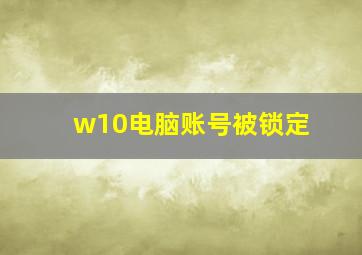 w10电脑账号被锁定